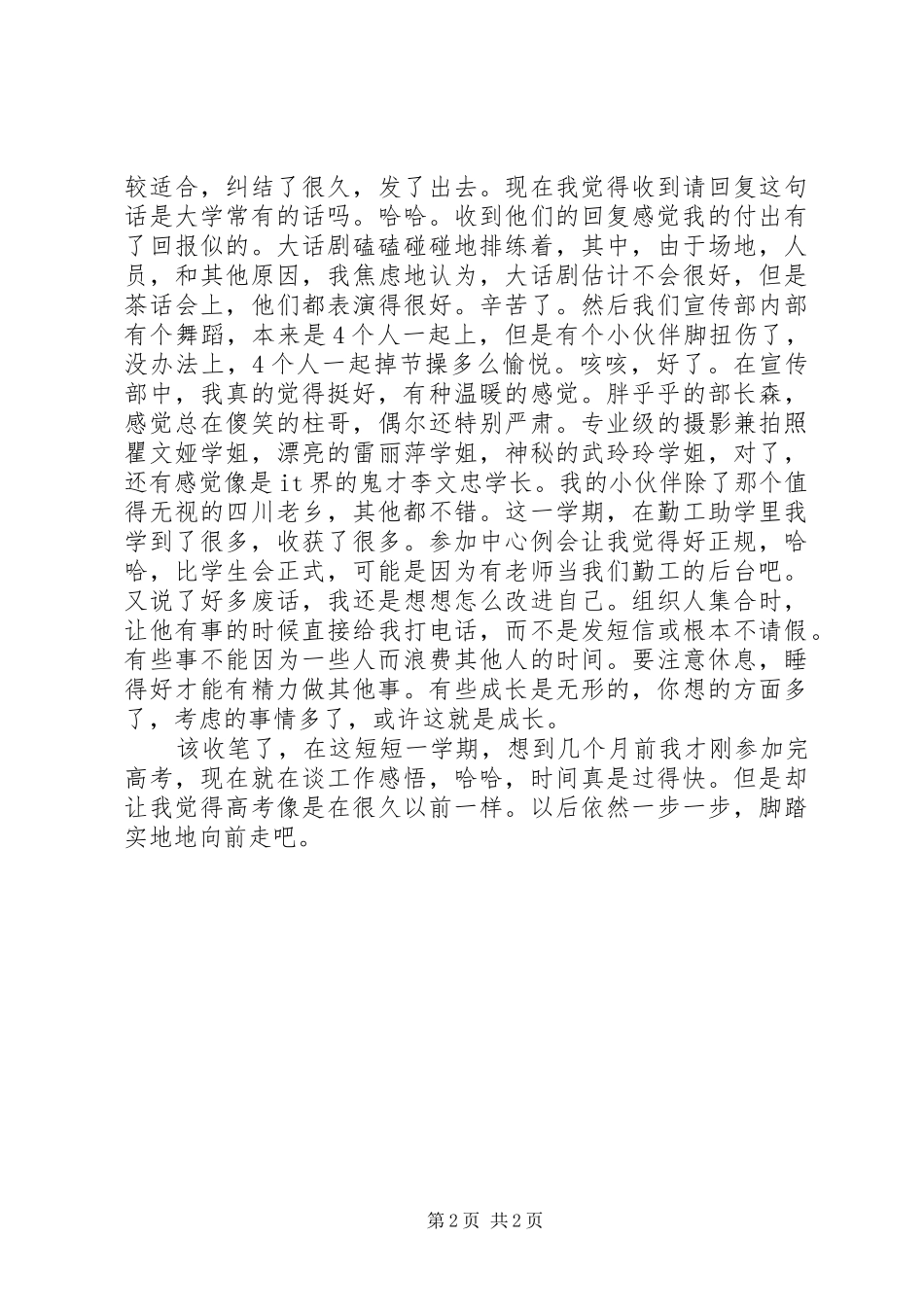 较适合，纠结了很久，发了出去。现在我觉得收到请回复这句话是大学常有的话吗。哈哈。收到他们的回复感觉我的付出有了回报似的。大话剧磕磕碰碰地排练着，其中，由于场地，人员，和其他原因，我焦虑地认为，大话剧估计不会很好，但是茶话会上，他们都表演得很好。辛苦了。然后我们宣传部内部有个舞蹈，本来是4个人一起上，但是有个小伙伴脚扭伤了，没办法上，4个人一起掉节操多么愉悦。咳咳，好了。在宣传部中，我真的觉得挺好，有种温暖的感觉。胖乎乎的部长森，感觉总在傻笑的柱哥，偶尔还特别严肃。专业级的摄影兼拍照瞿文娅学姐，漂亮的雷丽萍学姐，神秘的武玲玲学姐，对了，还有感觉像是it界的鬼才李文忠学长。我的小伙伴除了那个值得无视的四川老乡，其他都不错。这一学期，在勤工助学里我学到了很多，收获了很多。参加中心例会让我觉得好正规，哈哈，比学生会正式，可能是因为有老师当我们勤工的后台吧。又说了好多废话，我还是想想怎么改进自己。组织人集合时，让他有事的时候直接给我打电话，而不是发短信或根本不请假。有些事不能因为一些人而浪费其他人的时间。要注意休息，睡得好才能有精力做其他事。有些成长是无形的，你想的方面多了，考虑的事情多了，或许这就是成长。

该收笔了，在这短短一学期，想到几个月前我才刚参加完高考，现在就在谈工作感悟，哈哈，时间真是过得快。但是却让我觉得高考像是在很久以前一样。以后依然一步一步，脚踏实地地向前走吧。

第2页 共2页